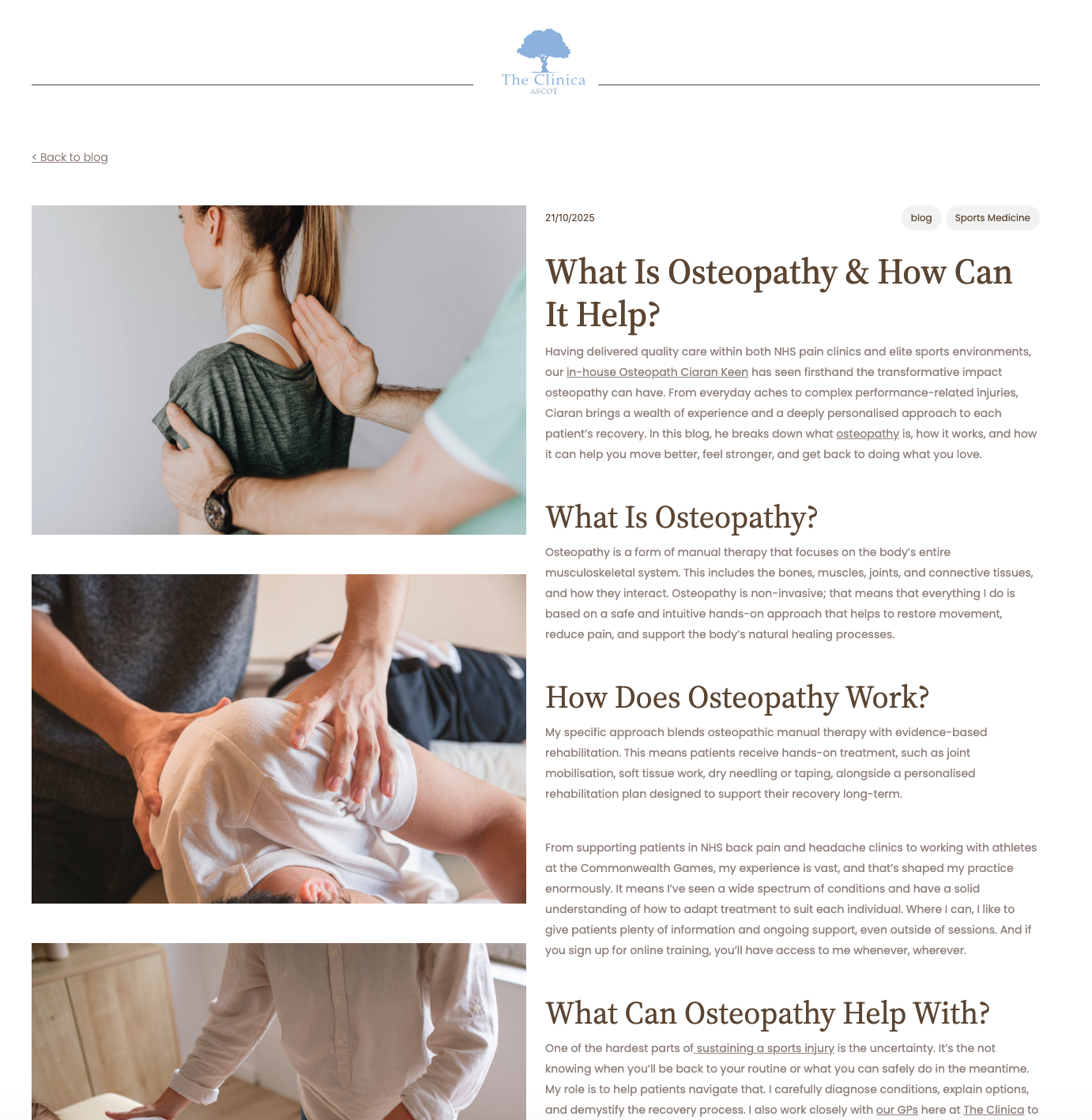 The Clinica
ASCOT

< Back to blog

21/10/2025

blog

Sports Medicine

What Is Osteopathy & How Can It Help?

Having delivered quality care within both NHS pain clinics and elite sports environments, our in-house Osteopath Ciaran Keen has seen firsthand the transformative impact osteopathy can have. From everyday aches to complex performance-related injuries, Ciaran brings a wealth of experience and a deeply personalised approach to each patient's recovery. In this blog, he breaks down what osteopathy is, how it works, and how it can help you move better, feel stronger, and get back to doing what you love.

What Is Osteopathy?

Osteopathy is a form of manual therapy that focuses on the body's entire musculoskeletal system. This includes the bones, muscles, joints, and connective tissues, and how they interact. Osteopathy is non-invasive; that means that everything I do is based on a safe and intuitive hands-on approach that helps to restore movement, reduce pain, and support the body's natural healing processes.

How Does Osteopathy Work?

My specific approach blends osteopathic manual therapy with evidence-based rehabilitation. This means patients receive hands-on treatment, such as joint mobilisation, soft tissue work, dry needling or taping, alongside a personalised rehabilitation plan designed to support their recovery long-term.

From supporting patients in NHS back pain and headache clinics to working with athletes at the Commonwealth Games, my experience is vast, and that's shaped my practice enormously. It means I've seen a wide spectrum of conditions and have a solid understanding of how to adapt treatment to suit each individual. Where I can, I like to give patients plenty of information and ongoing support, even outside of sessions. And if you sign up for online training, you'll have access to me whenever, wherever.

What Can Osteopathy Help With?

One of the hardest parts of sustaining a sports injury is the uncertainty. It's the not knowing when you'll be back to your routine or what you can safely do in the meantime. My role is to help patients navigate that. I carefully diagnose conditions, explain options, and demystify the recovery process. I also work closely with our GPs here at The Clinica to